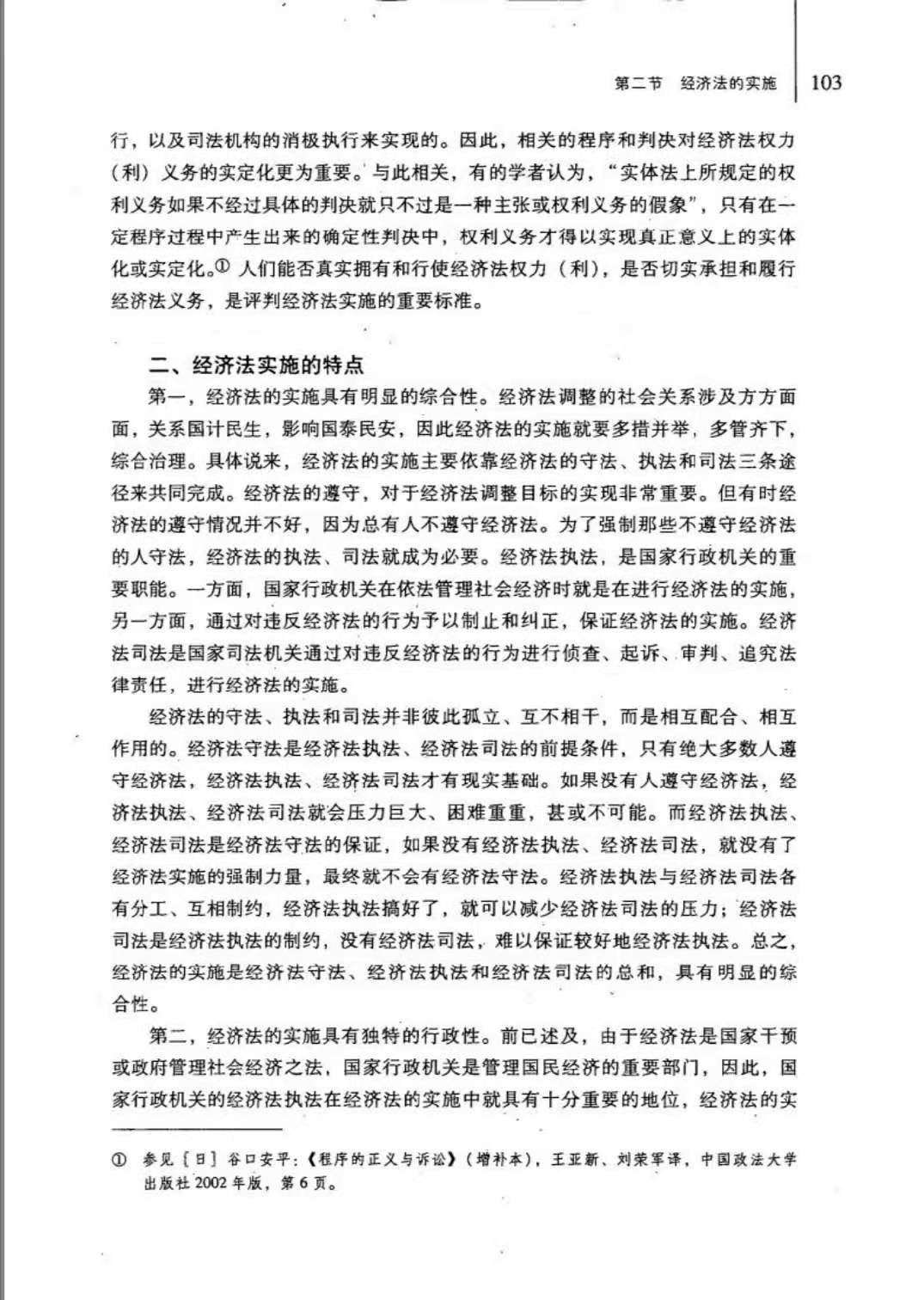 第二节　经济法的实施　103

行，以及司法机构的消极执行来实现的。因此，相关的程序和判决对经济法权力（利）义务的实定化更为重要。与此相关，有的学者认为，“实体法上所规定的权利义务如果不经过具体的判决就只不过是一种主张或权利义务的假象”，只有在一定程序过程中产生出来的确定性判决中，权利义务才得以实现真正意义上的实体化或实定化。① 人们能否真实拥有和行使经济法权力（利），是否切实承担和履行经济法义务，是评判经济法实施的重要标准。

二、经济法实施的特点

第一，经济法的实施具有明显的综合性。经济法调整的社会关系涉及方方面面，关系国计民生，影响国泰民安，因此经济法的实施就要多措并举，多管齐下，综合治理。具体说来，经济法的实施主要依靠经济法的守法、执法和司法三条途径来共同完成。经济法的遵守，对于经济法调整目标的实现非常重要。但有时经济法的遵守情况并不好，因为总有人不遵守经济法。为了强制那些不遵守经济法的人守法，经济法的执法、司法就成为必要。经济法执法，是国家行政机关的重要职能。一方面，国家行政机关在依法管理社会经济时就是在进行经济法的实施，另一方面，通过对违反经济法的行为予以制止和纠正，保证经济法的实施。经济法司法是国家司法机关通过对违反经济法的行为进行侦查、起诉、审判、追究法律责任，进行经济法的实施。

经济法的守法、执法和司法并非彼此孤立、互不相干，而是相互配合、相互作用的。经济法守法是经济法执法、经济法司法的前提条件，只有绝大多数人遵守经济法，经济法执法、经济法司法才有现实基础。如果没有人遵守经济法，经济法执法、经济法司法就会压力巨大、困难重重，甚或不可能。而经济法执法、经济法司法是经济法守法的保证，如果没有经济法执法、经济法司法，就没有了经济法实施的强制力量，最终就不会有经济法守法。经济法执法与经济法司法各有分工、互相制约，经济法执法搞好了，就可以减少经济法司法的压力；经济法司法是经济法执法的制约，没有经济法司法，难以保证较好地经济法执法。总之，经济法的实施是经济法守法、经济法执法和经济法司法的总和，具有明显的综合性。

第二，经济法的实施具有独特的行政性。前已述及，由于经济法是国家干预或政府管理社会经济之法，国家行政机关是管理国民经济的重要部门，因此，国家行政机关的经济法执法在经济法的实施中就具有十分重要的地位，经济法的实

① 参见〔日〕谷口安平：《程序的正义与诉讼》（增补本），王亚新、刘荣军译，中国政法大学出版社 2002 年版，第 6 页。